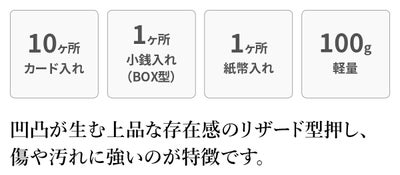 10ヶ所
カード入れ

1ヶ所
小銭入れ
(BOX型)

1ヶ所
紙幣入れ

100g
軽量

凹凸が生む上品な存在感のリザード型押し、傷や汚れに強いのが特徴です。